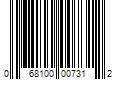 0 68100 00731 2